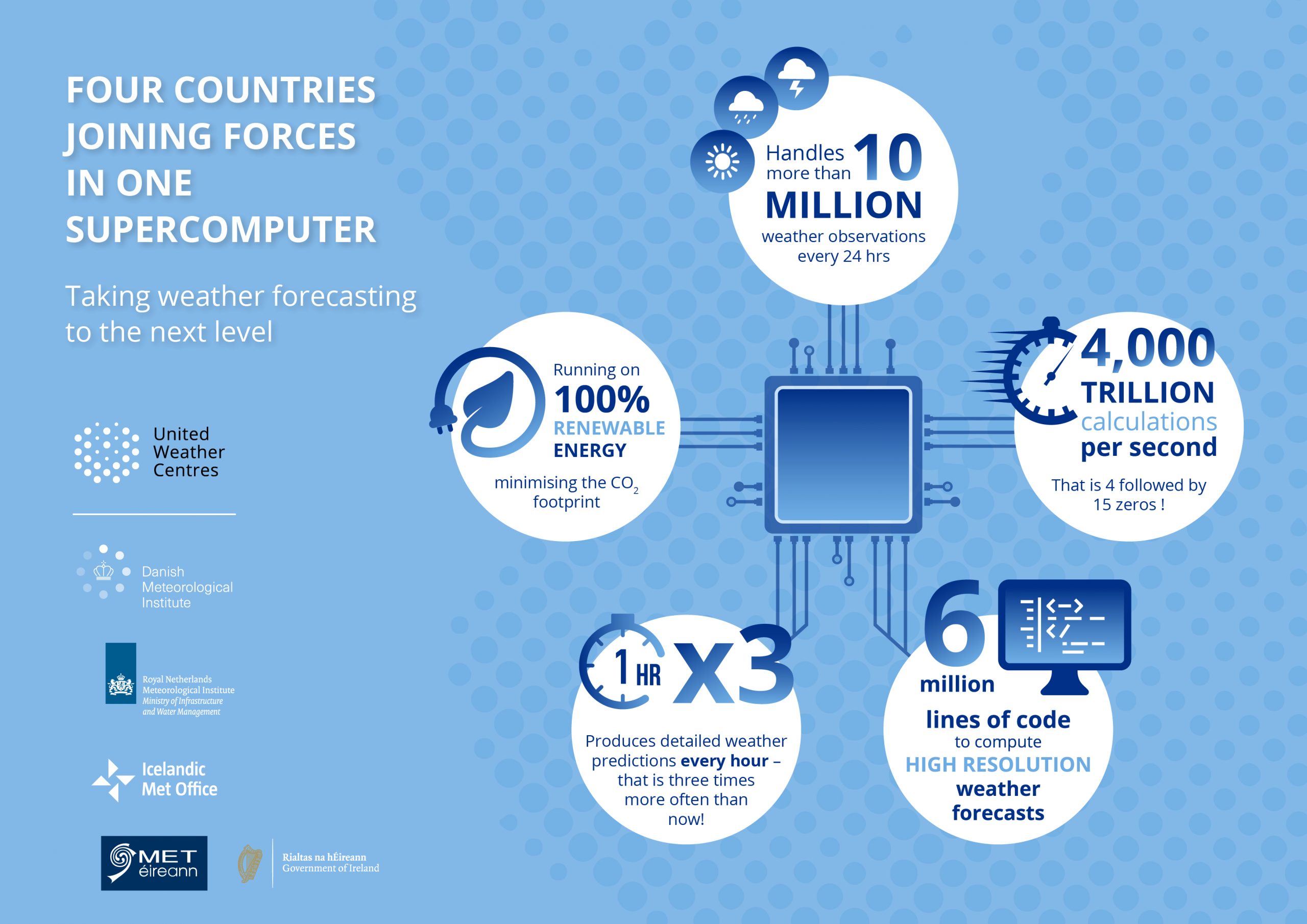 FOUR COUNTRIES JOINING FORCES IN ONE SUPERCOMPUTER

Taking weather forecasting to the next level

United Weather Centres

Danish Meteorological Institute

Royal Netherlands Meteorological Institute
Ministry of Infrastructure and Water Management

Icelandic Met Office

MET éireann

Rialtas na hÉireann
Government of Ireland

Handles more than 10 MILLION weather observations every 24 hrs

Running on 100% RENEWABLE ENERGY
minimising the $CO_2$ footprint

4,000 TRILLION calculations per second
That is 4 followed by 15 zeros !

1 HR X3
Produces detailed weather predictions every hour – that is three times more often than now!

6 million lines of code to compute HIGH RESOLUTION weather forecasts